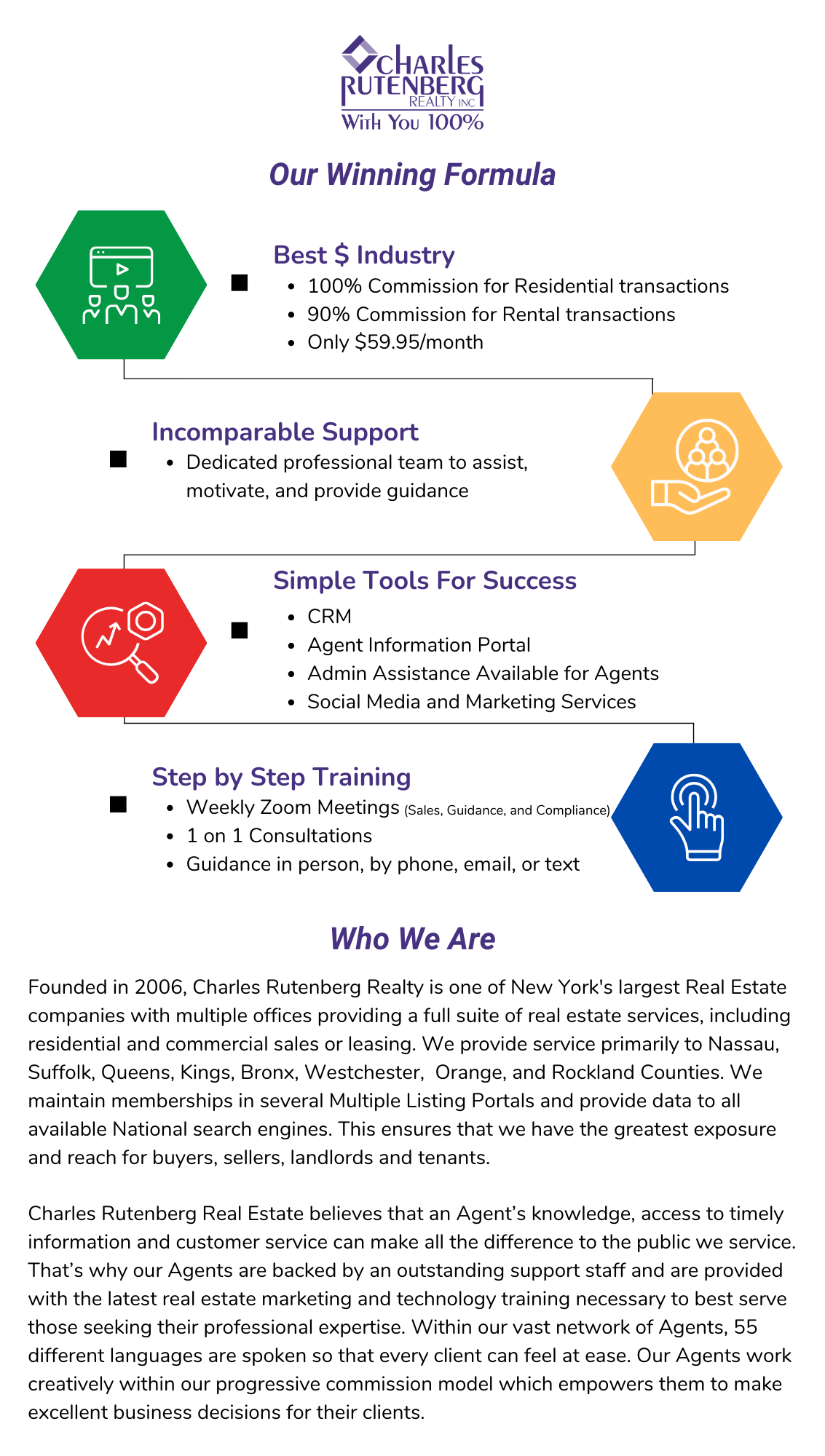 CHARLES RUTENBERG REALTY INC
With You 100%

Our Winning Formula

Best $ Industry
- 100% Commission for Residential transactions
- 90% Commission for Rental transactions
- Only $59.95/month

Incomparable Support
- Dedicated professional team to assist, motivate, and provide guidance

Simple Tools For Success
- CRM
- Agent Information Portal
- Admin Assistance Available for Agents
- Social Media and Marketing Services

Step by Step Training
- Weekly Zoom Meetings (Sales, Guidance, and Compliance)
- 1 on 1 Consultations
- Guidance in person, by phone, email, or text

Who We Are

Founded in 2006, Charles Rutenberg Realty is one of New York's largest Real Estate companies with multiple offices providing a full suite of real estate services, including residential and commercial sales or leasing. We provide service primarily to Nassau, Suffolk, Queens, Kings, Bronx, Westchester, Orange, and Rockland Counties. We maintain memberships in several Multiple Listing Portals and provide data to all available National search engines. This ensures that we have the greatest exposure and reach for buyers, sellers, landlords and tenants.

Charles Rutenberg Real Estate believes that an Agent's knowledge, access to timely information and customer service can make all the difference to the public we service. That's why our Agents are backed by an outstanding support staff and are provided with the latest real estate marketing and technology training necessary to best serve those seeking their professional expertise. Within our vast network of Agents, 55 different languages are spoken so that every client can feel at ease. Our Agents work creatively within our progressive commission model which empowers them to make excellent business decisions for their clients.